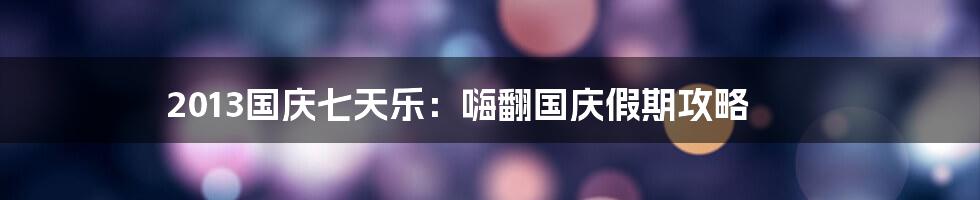 2013国庆七天乐：嗨翻国庆假期攻略